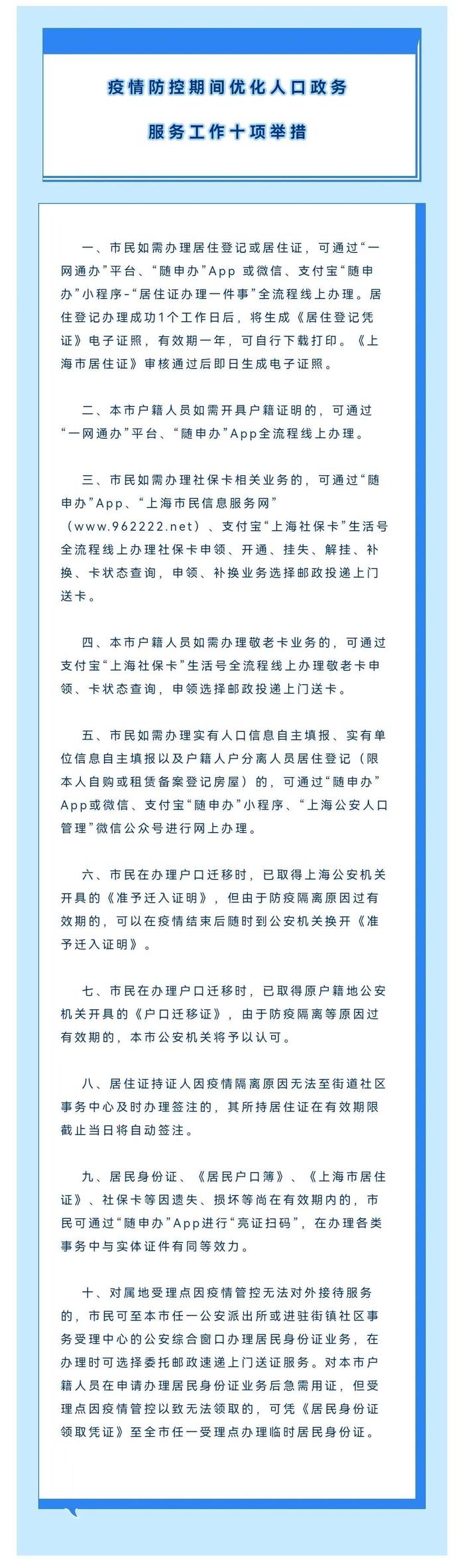 疫情防控期间优化人口政务

服务工作十项举措

一、市民如需办理居住登记或居住证，可通过“一网通办”平台、“随申办”App 或微信、支付宝“随申办”小程序-“居住证办理一件事”全流程线上办理。居住登记办理成功1个工作日后，将生成《居住登记凭证》电子证照，有效期一年，可自行下载打印。《上海市居住证》审核通过后即日生成电子证照。

二、本市户籍人员如需开具户籍证明的，可通过“一网通办”平台、“随申办”App全流程线上办理。

三、市民如需办理社保卡相关业务的，可通过“随申办”App、“上海市民信息服务网”（www.962222.net）、支付宝“上海社保卡”生活号全流程线上办理社保卡申领、开通、挂失、解挂、补换、卡状态查询，申领、补换业务选择邮政投递上门送卡。

四、本市户籍人员如需办理敬老卡业务的，可通过支付宝“上海社保卡”生活号全流程线上办理敬老卡申领、卡状态查询，申领选择邮政投递上门送卡。

五、市民如需办理实有人口信息自主填报、实有单位信息自主填报以及户籍人户分离人员居住登记（限本人自购或租赁备案登记房屋）的，可通过“随申办”App或微信、支付宝“随申办”小程序、“上海公安人口管理”微信公众号进行网上办理。

六、市民在办理户口迁移时，已取得上海公安机关开具的《准予迁入证明》，但由于防疫隔离原因过有效期的，可以在疫情结束后随时到公安机关换开《准予迁入证明》。

七、市民在办理户口迁移时，已取得原户籍地公安机关开具的《户口迁移证》，由于防疫隔离等原因过有效期的，本市公安机关将予以认可。

八、居住证持证人因疫情隔离原因无法至街道社区事务中心及时办理签注的，其所持居住证在有效期限截止当日将自动签注。

九、居民身份证、《居民户口簿》、《上海市居住证》、社保卡等因遗失、损坏等尚在有效期内的，市民可通过“随申办”App进行“亮证扫码”，在办理各类事务中与实体证件有同等效力。

十、对属地受理点因疫情管控无法对外接待服务的，市民可至本市任一公安派出所或进驻街镇社区事务受理中心的公安综合窗口办理居民身份证业务，在办理时可选择委托邮政速递上门送证服务。对本市户籍人员在申请办理居民身份证业务后急需用证，但受理点因疫情管控以致无法领取的，可凭《居民身份证领取凭证》至全市任一受理点办理临时居民身份证。